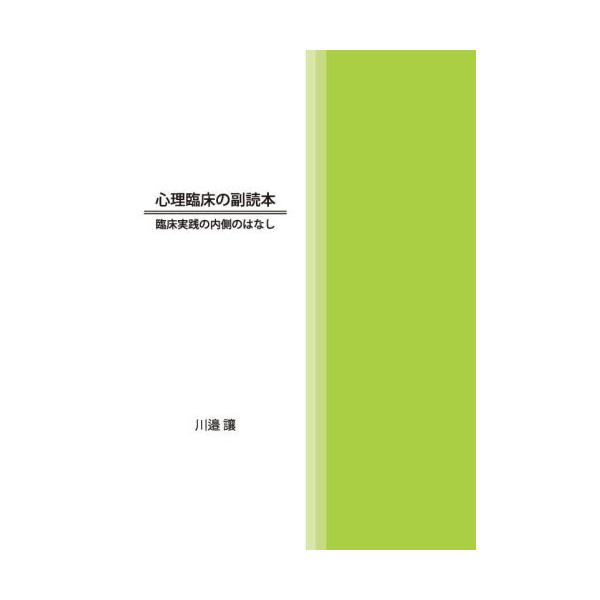 心理臨床の副読本

臨床実践の内側のはなし

川邉 讓